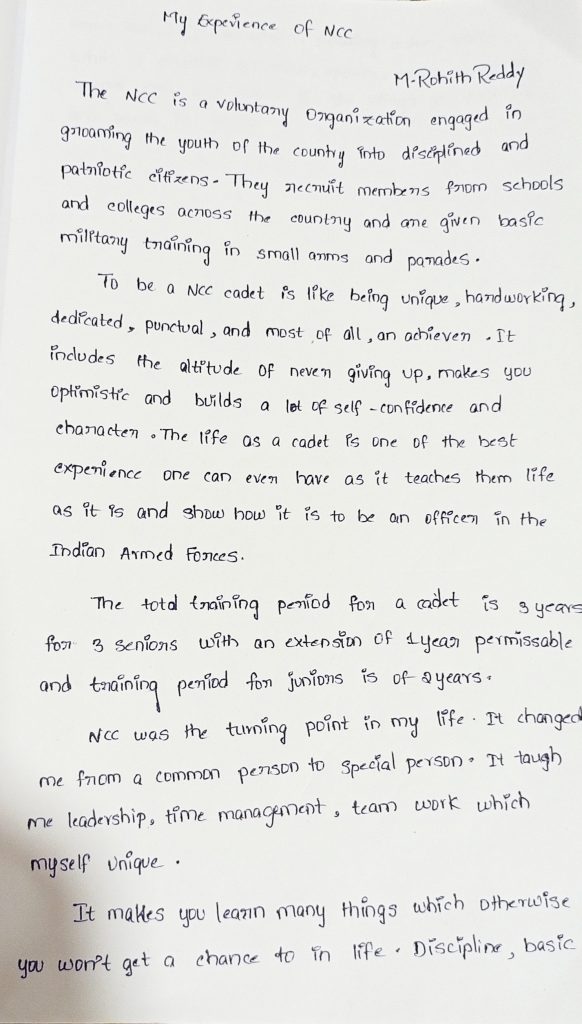 My Experience of NCC

M-Rohith Reddy

The NCC is a voluntary Organization engaged in grooming the youth of the country into disciplined and patriotic citizens. They recruit members from schools and colleges across the country and are given basic military training in small arms and parades.

To be a NCC cadet is like being unique, hardworking, dedicated, punctual, and most of all, an achiever. It includes the altitude of never giving up, makes you optimistic and builds a lot of self-confidence and character. The life as a cadet is one of the best experience one can ever have as it teaches them life as it is and show how it is to be an officer in the Indian Armed Forces.

The total training period for a cadet is 3 years for 3 seniors with an extension of 1 year permissable and training period for juniors is of 2 years.

NCC was the turning point in my life. It changed me from a common person to special person. It taugh me leadership, time management, team work which myself Unique.

It makes you learn many things which otherwise you won't get a chance to in life. Discipline, basic